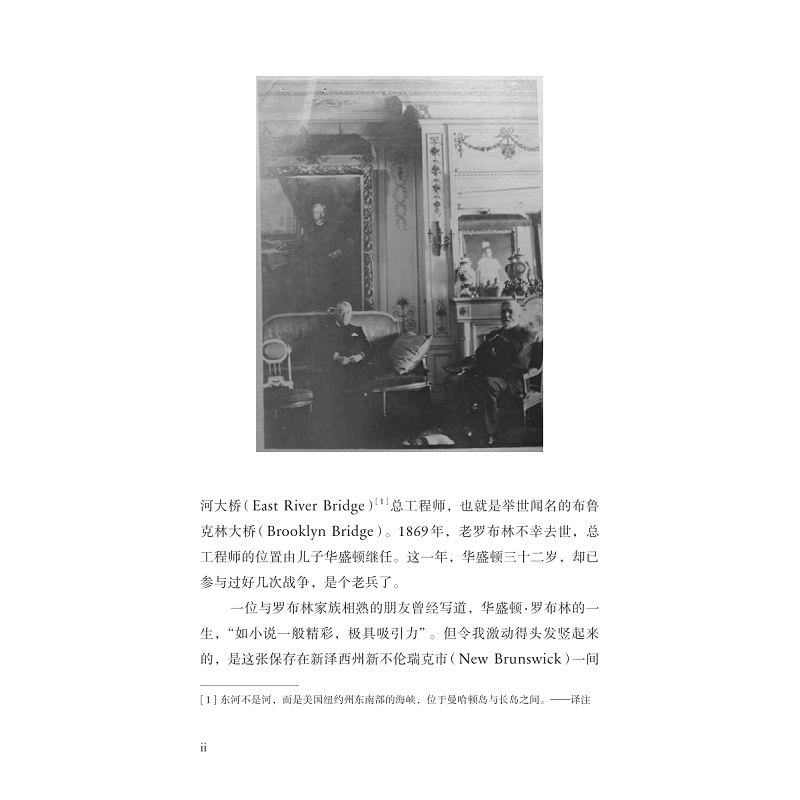 河大桥(East River Bridge)$^{[1]}$总工程师，也就是举世闻名的布鲁克林大桥(Brooklyn Bridge)。1869年，老罗布林不幸去世，总工程师的位置由儿子华盛顿继任。这一年，华盛顿三十二岁，却已参与过好几次战争，是个老兵了。

一位与罗布林家族相熟的朋友曾经写道，华盛顿·罗布林的一生，“如小说一般精彩，极具吸引力”。但令我激动得头发竖起来的，是这张保存在新泽西州新不伦瑞克市(New Brunswick)一间

[1]东河不是河，而是美国纽约州东南部的海峡，位于曼哈顿岛与长岛之间。——译注

ii